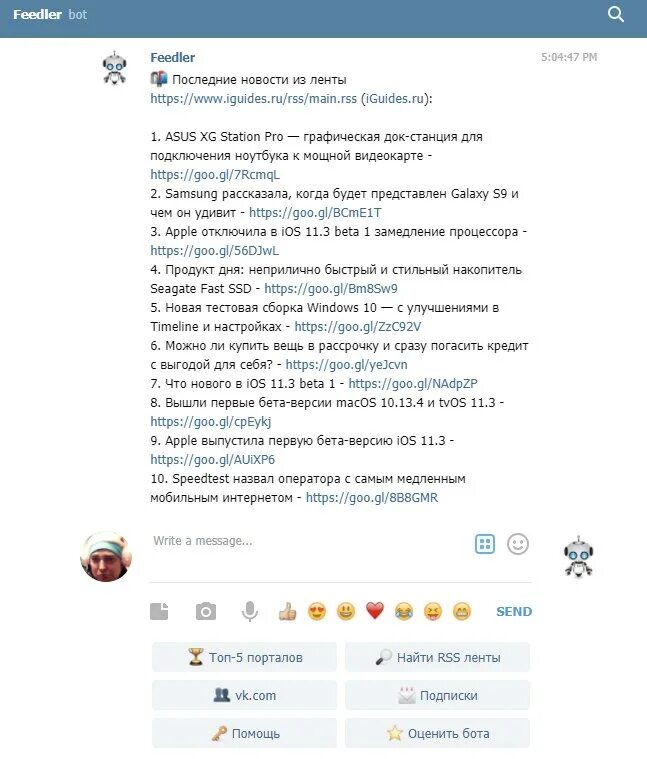 Feedler bot

Feedler
5:04:47 PM
Последние новости из ленты https://www.iguides.ru/rss/main.rss (iGuides.ru):

1. ASUS XG Station Pro — графическая док-станция для подключения ноутбука к мощной видеокарте - https://goo.gl/7RcmqL
2. Samsung рассказала, когда будет представлен Galaxy S9 и чем он удивит - https://goo.gl/BCmE1T
3. Apple отключила в iOS 11.3 beta 1 замедление процессора - https://goo.gl/56DJwL
4. Продукт дня: неприлично быстрый и стильный накопитель Seagate Fast SSD - https://goo.gl/Bm8Sw9
5. Новая тестовая сборка Windows 10 — с улучшениями в Timeline и настройках - https://goo.gl/ZzC92V
6. Можно ли купить вещь в рассрочку и сразу погасить кредит с выгодой для себя? - https://goo.gl/yeJcvn
7. Что нового в iOS 11.3 beta 1 - https://goo.gl/NAdpZP
8. Вышли первые бета-версии macOS 10.13.4 и tvOS 11.3 - https://goo.gl/cpEykj
9. Apple выпустила первую бета-версию iOS 11.3 - https://goo.gl/AUiXP6
10. Speedtest назвал оператора с самым медленным мобильным интернетом - https://goo.gl/8B8GMR

Write a message...

SEND

Топ-5 порталов
Найти RSS ленты
vk.com
Подписки
Помощь
Оценить бота